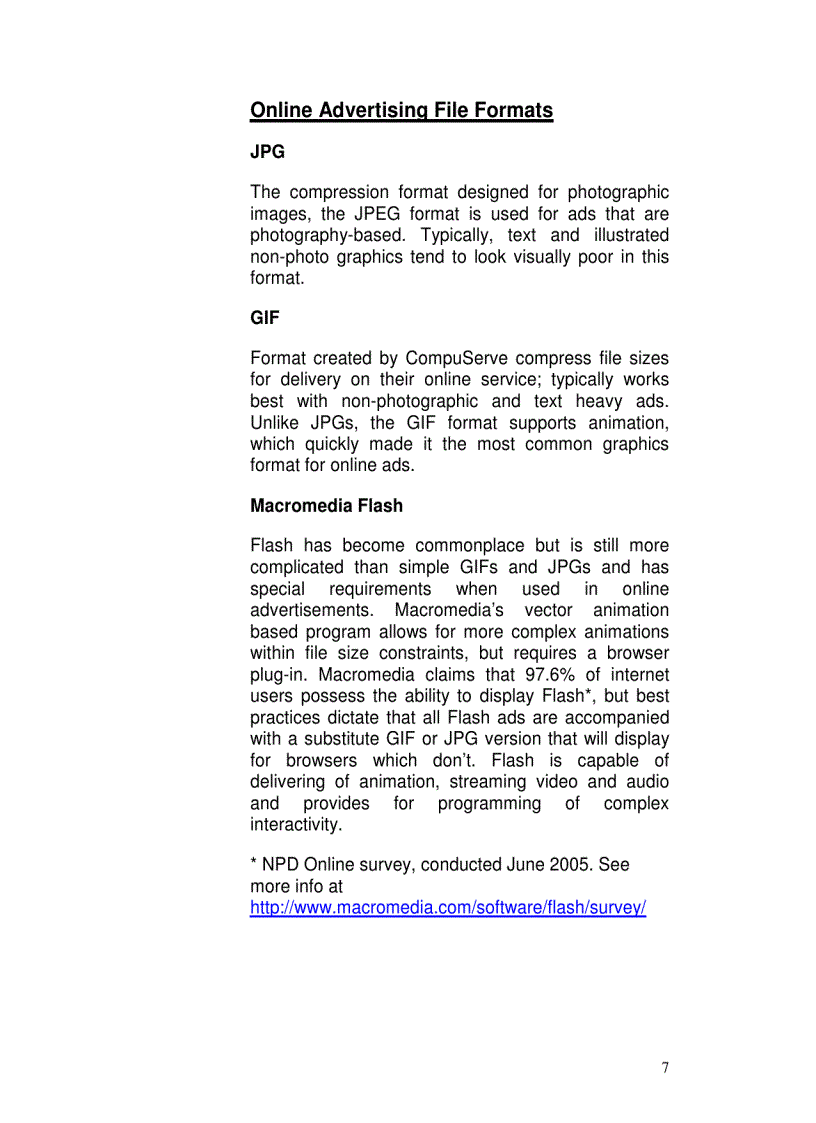 Online Advertising File Formats

JPG

The compression format designed for photographic images, the JPEG format is used for ads that are photography-based. Typically, text and illustrated non-photo graphics tend to look visually poor in this format.

GIF

Format created by CompuServe compress file sizes for delivery on their online service; typically works best with non-photographic and text heavy ads. Unlike JPGs, the GIF format supports animation, which quickly made it the most common graphics format for online ads.

Macromedia Flash

Flash has become commonplace but is still more complicated than simple GIFs and JPGs and has special requirements when used in online advertisements. Macromedia's vector animation based program allows for more complex animations within file size constraints, but requires a browser plug-in. Macromedia claims that 97.6% of internet users possess the ability to display Flash*, but best practices dictate that all Flash ads are accompanied with a substitute GIF or JPG version that will display for browsers which don't. Flash is capable of delivering of animation, streaming video and audio and provides for programming of complex interactivity.

* NPD Online survey, conducted June 2005. See more info at http://www.macromedia.com/software/flash/survey/

7